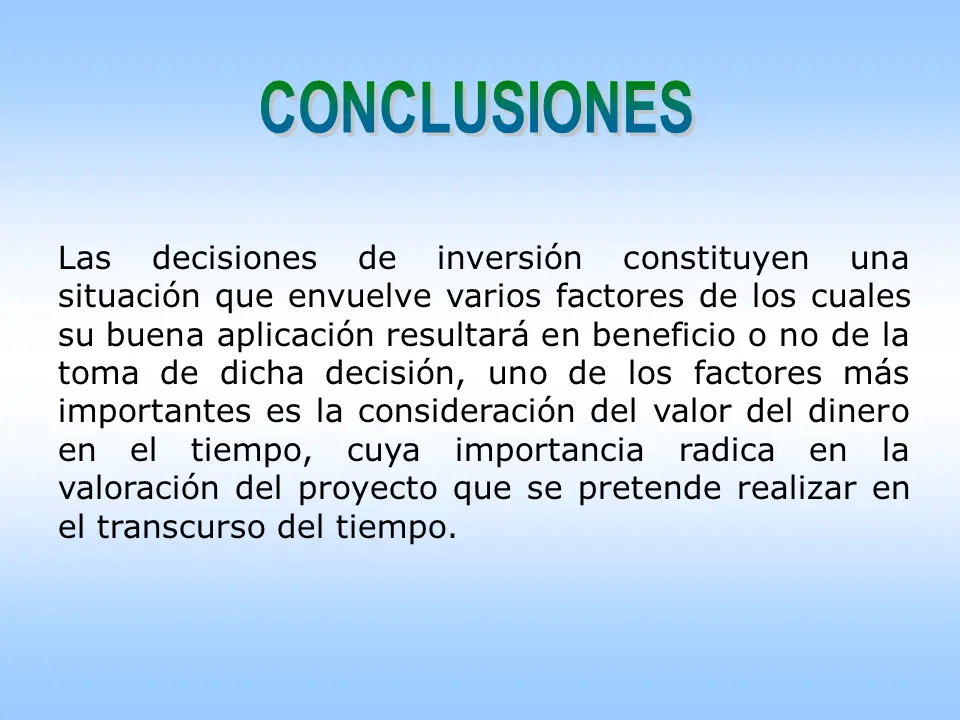 CONCLUSIONES

Las decisiones de inversión constituyen una situación que envuelve varios factores de los cuales su buena aplicación resultará en beneficio o no de la toma de dicha decisión, uno de los factores más importantes es la consideración del valor del dinero en el tiempo, cuya importancia radica en la valoración del proyecto que se pretende realizar en el transcurso del tiempo.